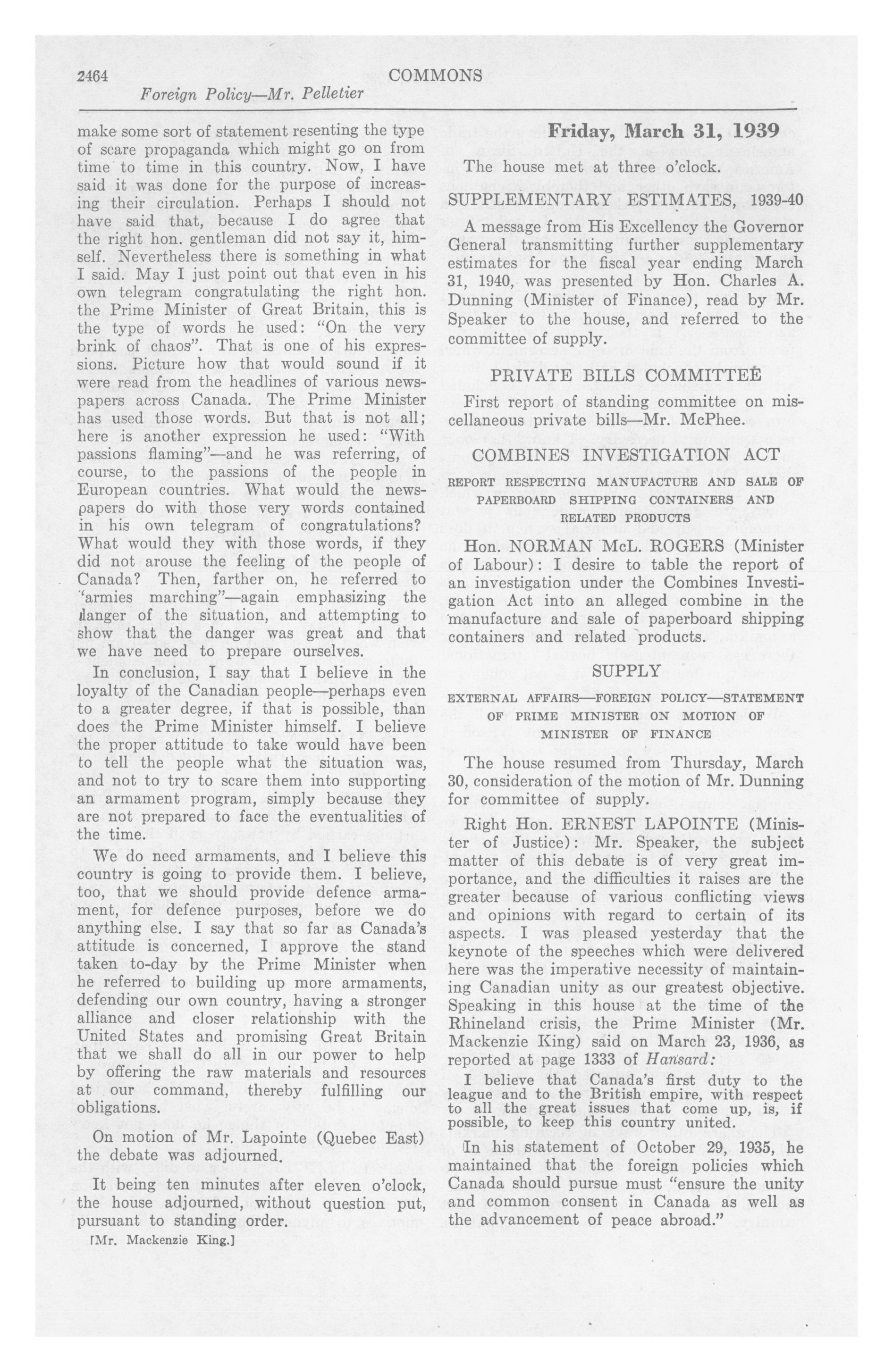 2464 COMMONS

Foreign Policy—Mr. Pelletier

make some sort of statement resenting the type of scare propaganda which might go on from time to time in this country. Now, I have said it was done for the purpose of increasing their circulation. Perhaps I should not have said that, because I do agree that the right hon. gentleman did not say it, himself. Nevertheless there is something in what I said. May I just point out that even in his own telegram congratulating the right hon. the Prime Minister of Great Britain, this is the type of words he used: "On the very brink of chaos". That is one of his expressions. Picture how that would sound if it were read from the headlines of various newspapers across Canada. The Prime Minister has used those words. But that is not all; here is another expression he used: "With passions flaming"—and he was referring, of course, to the passions of the people in European countries. What would the newspapers do with those very words contained in his own telegram of congratulations? What would they with those words, if they did not arouse the feeling of the people of Canada? Then, farther on, he referred to "armies marching"—again emphasizing the danger of the situation, and attempting to show that the danger was great and that we have need to prepare ourselves.

In conclusion, I say that I believe in the loyalty of the Canadian people—perhaps even to a greater degree, if that is possible, than does the Prime Minister himself. I believe the proper attitude to take would have been to tell the people what the situation was, and not to try to scare them into supporting an armament program, simply because they are not prepared to face the eventualities of the time.

We do need armaments, and I believe this country is going to provide them. I believe, too, that we should provide defence armament, for defence purposes, before we do anything else. I say that so far as Canada's attitude is concerned, I approve the stand taken to-day by the Prime Minister when he referred to building up more armaments, defending our own country, having a stronger alliance and closer relationship with the United States and promising Great Britain that we shall do all in our power to help by offering the raw materials and resources at our command, thereby fulfilling our obligations.

On motion of Mr. Lapointe (Quebec East) the debate was adjourned.

It being ten minutes after eleven o'clock, the house adjourned, without question put, pursuant to standing order.

[Mr. Mackenzie King.]

Friday, March 31, 1939

The house met at three o'clock.

SUPPLEMENTARY ESTIMATES, 1939-40

A message from His Excellency the Governor General transmitting further supplementary estimates for the fiscal year ending March 31, 1940, was presented by Hon. Charles A. Dunning (Minister of Finance), read by Mr. Speaker to the house, and referred to the committee of supply.

PRIVATE BILLS COMMITTEE

First report of standing committee on miscellaneous private bills—Mr. McPhee.

COMBINES INVESTIGATION ACT

REPORT RESPECTING MANUFACTURE AND SALE OF PAPERBOARD SHIPPING CONTAINERS AND RELATED PRODUCTS

Hon. NORMAN McL. ROGERS (Minister of Labour): I desire to table the report of an investigation under the Combines Investigation Act into an alleged combine in the manufacture and sale of paperboard shipping containers and related products.

SUPPLY

EXTERNAL AFFAIRS—FOREIGN POLICY—STATEMENT OF PRIME MINISTER ON MOTION OF MINISTER OF FINANCE

The house resumed from Thursday, March 30, consideration of the motion of Mr. Dunning for committee of supply.

Right Hon. ERNEST LAPOINTE (Minister of Justice): Mr. Speaker, the subject matter of this debate is of very great importance, and the difficulties it raises are the greater because of various conflicting views and opinions with regard to certain of its aspects. I was pleased yesterday that the keynote of the speeches which were delivered here was the imperative necessity of maintaining Canadian unity as our greatest objective. Speaking in this house at the time of the Rhineland crisis, the Prime Minister (Mr. Mackenzie King) said on March 23, 1936, as reported at page 1333 of Hansard:

I believe that Canada's first duty to the league and to the British empire, with respect to all the great issues that come up, is, if possible, to keep this country united.

In his statement of October 29, 1935, he maintained that the foreign policies which Canada should pursue must "ensure the unity and common consent in Canada as well as the advancement of peace abroad."